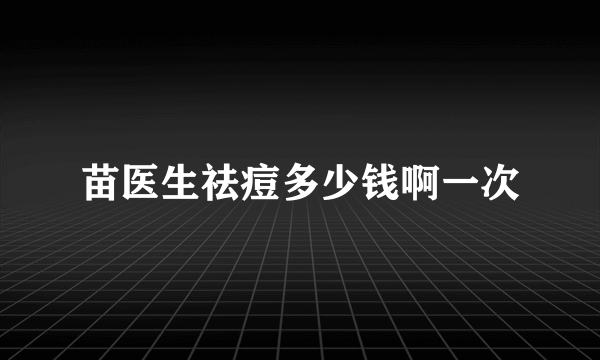 苗医生祛痘多少钱啊一次